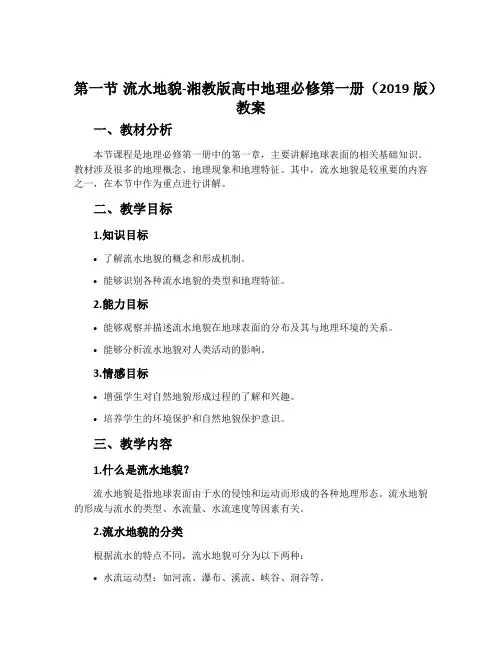 第一节 流水地貌-湘教版高中地理必修第一册（2019 版）教案

一、教材分析

本节课程是地理必修第一册中的第一章，主要讲解地球表面的相关基础知识。教材涉及很多的地理概念、地理现象和地理特征。其中，流水地貌是较重要的内容之一，在本节中作为重点进行讲解。

二、教学目标

1.知识目标

• 了解流水地貌的概念和形成机制。

• 能够识别各种流水地貌的类型和地理特征。

2.能力目标

• 能够观察并描述流水地貌在地球表面的分布及其与地理环境的关系。

• 能够分析流水地貌对人类活动的影响。

3.情感目标

• 增强学生对自然地貌形成过程的了解和兴趣。

• 培养学生的环境保护和自然地貌保护意识。

三、教学内容

1.什么是流水地貌？

流水地貌是指地球表面由于水的侵蚀和运动而形成的各种地理形态。流水地貌的形成与流水的类型、水流量、水流速度等因素有关。

2.流水地貌的分类

根据流水的特点不同，流水地貌可分为以下两种：

• 水流运动型：如河流、瀑布、溪流、峡谷、涧谷等。